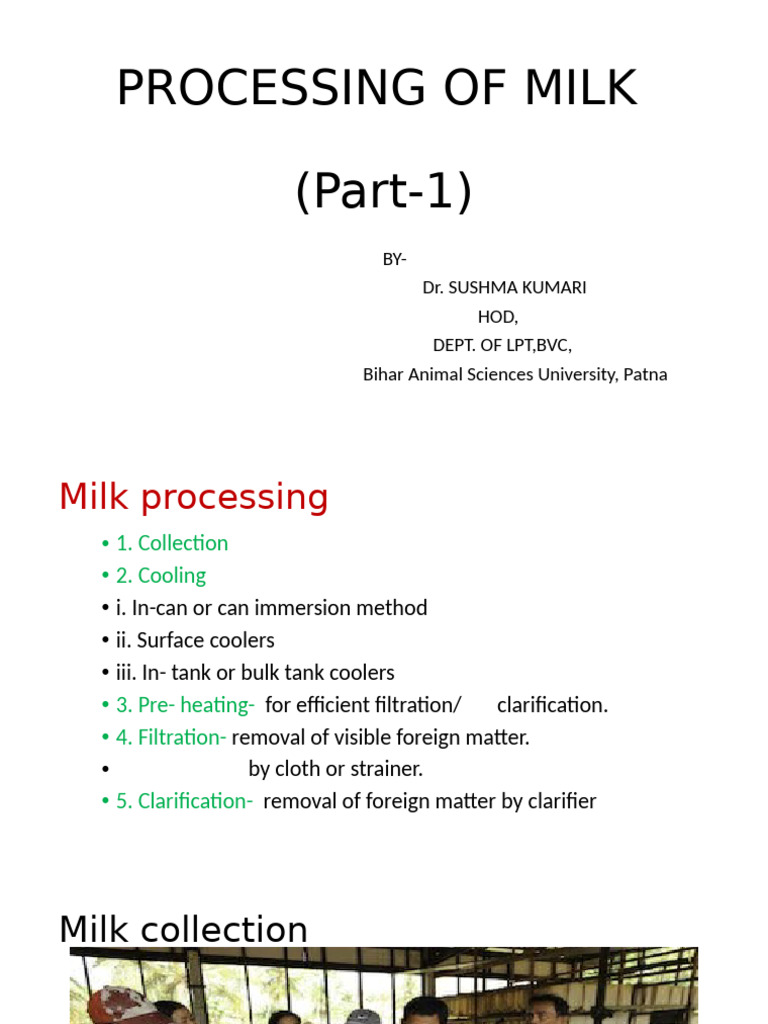 PROCESSING OF MILK

(Part-1)

BY-
Dr. SUSHMA KUMARI
HOD,
DEPT. OF LPT,BVC,
Bihar Animal Sciences University, Patna

Milk processing

• 1. Collection
• 2. Cooling
• i. In-can or can immersion method
• ii. Surface coolers
• iii. In- tank or bulk tank coolers
• 3. Pre- heating- for efficient filtration/ clarification.
• 4. Filtration- removal of visible foreign matter.
• by cloth or strainer.
• 5. Clarification- removal of foreign matter by clarifier

Milk collection